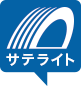 サテライト